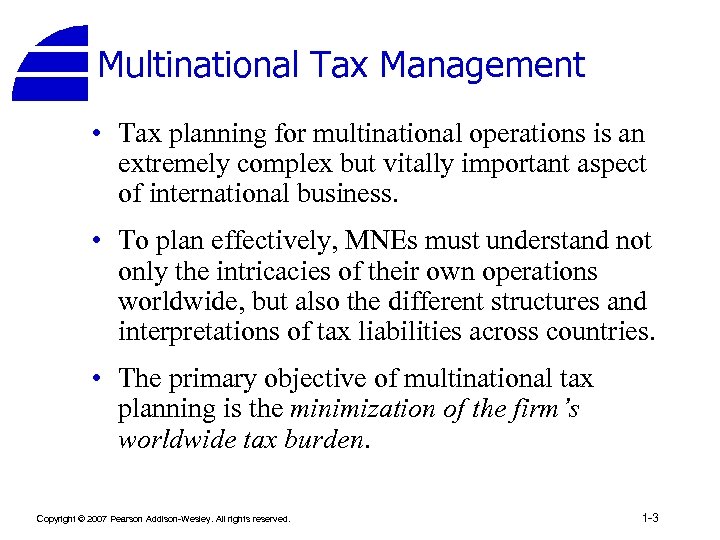 Multinational Tax Management

• Tax planning for multinational operations is an extremely complex but vitally important aspect of international business.

• To plan effectively, MNEs must understand not only the intricacies of their own operations worldwide, but also the different structures and interpretations of tax liabilities across countries.

• The primary objective of multinational tax planning is the minimization of the firm's worldwide tax burden.

Copyright © 2007 Pearson Addison-Wesley. All rights reserved.

1-3